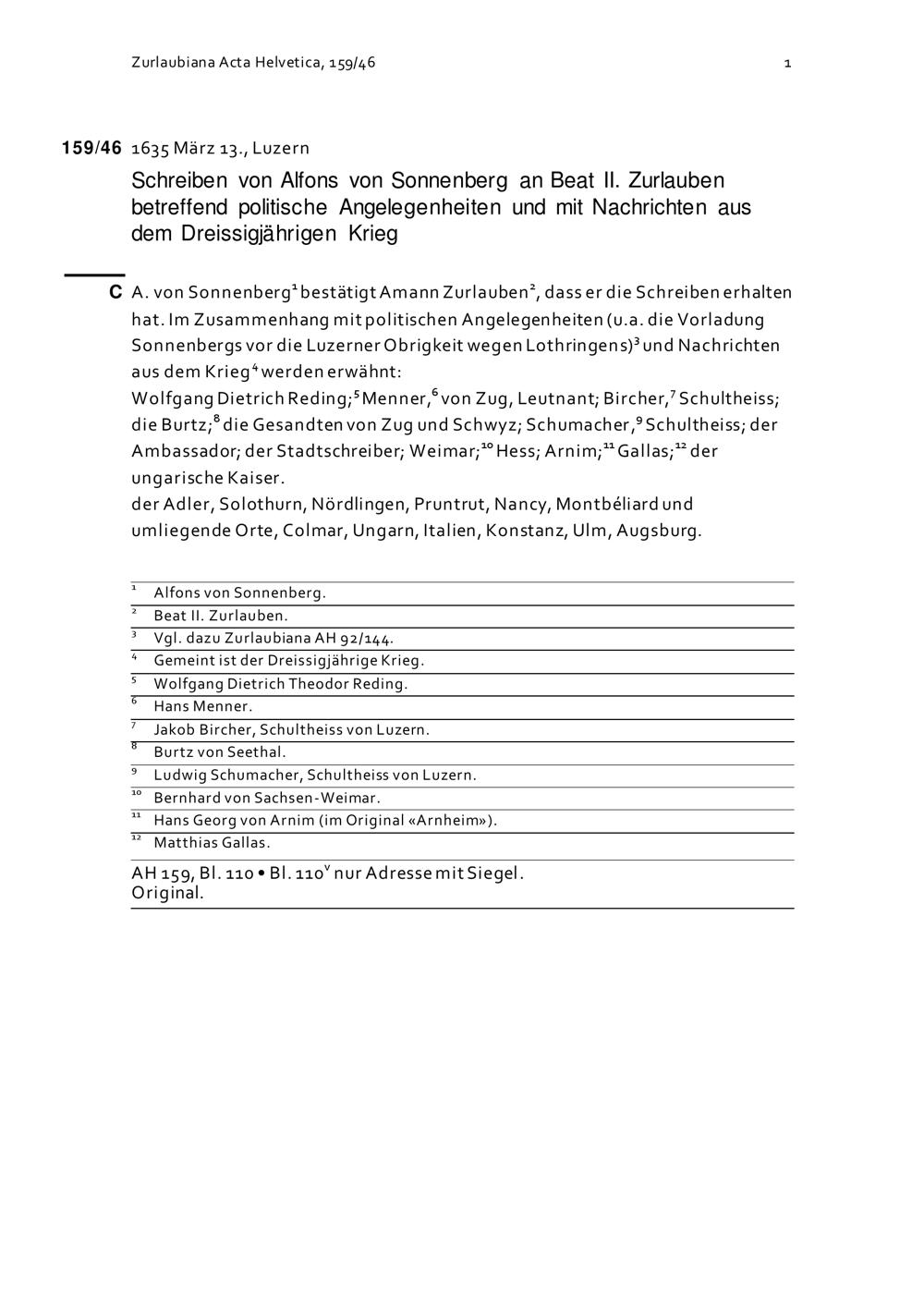 Zurlaubiana Acta Helvetica, 159/46 1

159/46 1635 März 13., Luzern

Schreiben von Alfons von Sonnenberg an Beat II. Zurlauben betreffend politische Angelegenheiten und mit Nachrichten aus dem Dreissigjährigen Krieg

C A. von Sonnenberg$^1$ bestätigt Amann Zurlauben$^2$, dass er die Schreiben erhalten hat. Im Zusammenhang mit politischen Angelegenheiten (u.a. die Vorladung Sonnenbergs vor die Luzerner Obrigkeit wegen Lothringens)$^3$ und Nachrichten aus dem Krieg$^4$ werden erwähnt:
Wolfgang Dietrich Reding;$^5$ Menner,$^6$ von Zug, Leutnant; Bircher,$^7$ Schultheiss; die Burtz;$^8$ die Gesandten von Zug und Schwyz; Schumacher,$^9$ Schultheiss; der Ambassador; der Stadtschreiber; Weimar;$^{10}$ Hess; Arnim;$^{11}$ Gallas;$^{12}$ der ungarische Kaiser.
der Adler, Solothurn, Nördlingen, Pruntrut, Nancy, Montbéliard und umliegende Orte, Colmar, Ungarn, Italien, Konstanz, Ulm, Augsburg.

$^1$ Alfons von Sonnenberg.
$^2$ Beat II. Zurlauben.
$^3$ Vgl. dazu Zurlaubiana AH 92/144.
$^4$ Gemeint ist der Dreissigjährige Krieg.
$^5$ Wolfgang Dietrich Theodor Reding.
$^6$ Hans Menner.
$^7$ Jakob Bircher, Schultheiss von Luzern.
$^8$ Burtz von Seethal.
$^9$ Ludwig Schumacher, Schultheiss von Luzern.
$^{10}$ Bernhard von Sachsen-Weimar.
$^{11}$ Hans Georg von Arnim (im Original «Arnheim»).
$^{12}$ Matthias Gallas.

AH 159, Bl. 110 • Bl. 110$^v$ nur Adresse mit Siegel.
Original.